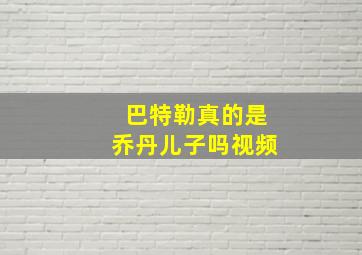 巴特勒真的是
乔丹儿子吗视频